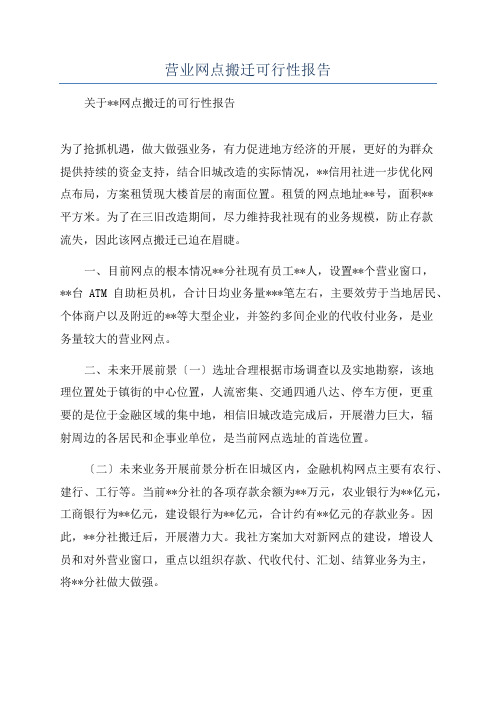 营业网点搬迁可行性报告

关于**网点搬迁的可行性报告

为了抢抓机遇，做大做强业务，有力促进地方经济的开展，更好的为群众提供持续的资金支持，结合旧城改造的实际情况，**信用社进一步优化网点布局，方案租赁现大楼首层的南面位置。租赁的网点地址**号，面积**平方米。为了在三旧改造期间，尽力维持我社现有的业务规模，防止存款流失，因此该网点搬迁已迫在眉睫。

一、目前网点的根本情况**分社现有员工**人，设置**个营业窗口，**台 ATM 自助柜员机，合计日均业务量***笔左右，主要效劳于当地居民、个体商户以及附近的**等大型企业，并签约多间企业的代收付业务，是业务量较大的营业网点。

二、未来开展前景〔一〕选址合理根据市场调查以及实地勘察，该地理位置处于镇街的中心位置，人流密集、交通四通八达、停车方便，更重要的是位于金融区域的集中地，相信旧城改造完成后，开展潜力巨大，辐射周边的各居民和企事业单位，是当前网点选址的首选位置。

〔二〕未来业务开展前景分析在旧城区内，金融机构网点主要有农行、建行、工行等。当前**分社的各项存款余额为**万元，农业银行为**亿元，工商银行为**亿元，建设银行为**亿元，合计约有**亿元的存款业务。因此，**分社搬迁后，开展潜力大。我社方案加大对新网点的建设，增设人员和对外营业窗口，重点以组织存款、代收代付、汇划、结算业务为主，将**分社做大做强。